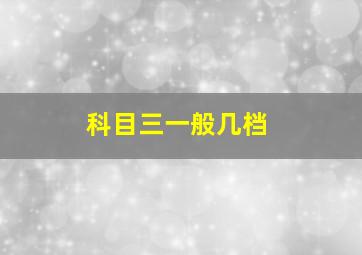 科目三一般几档